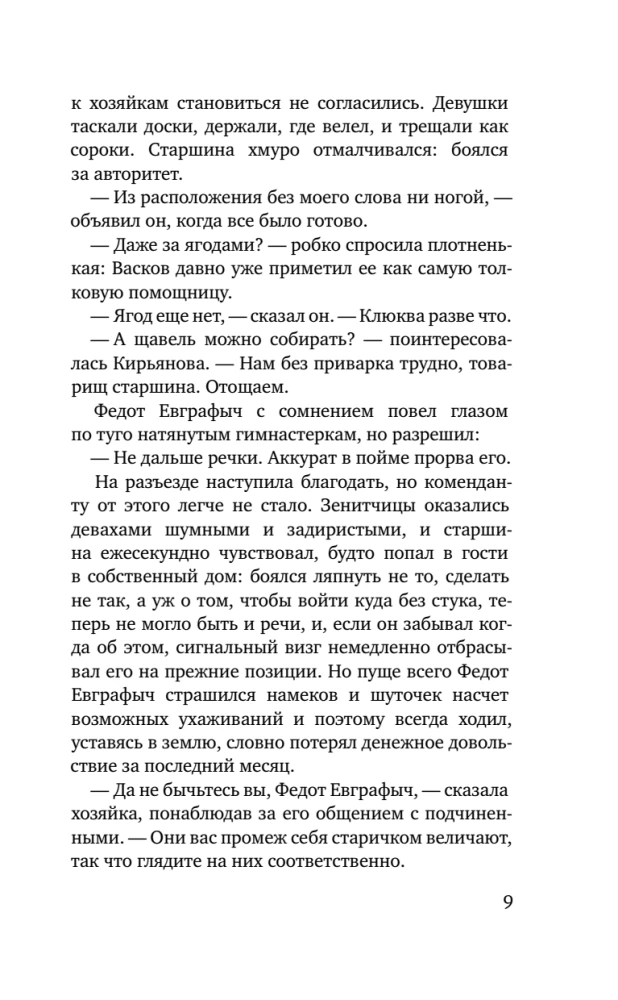 к хозяйкам становиться не согласились. Девушки таскали доски, держали, где велел, и трещали как сороки. Старшина хмуро отмалчивался: боялся за авторитет.

— Из расположения без моего слова ни ногой, — объявил он, когда все было готово.

— Даже за ягодами? — робко спросила плотненькая: Васков давно уже приметил ее как самую толковую помощницу.

— Ягод еще нет, — сказал он. — Клюква разве что.

— А щавель можно собирать? — поинтересовалась Кирьянова. — Нам без приварка трудно, товарищ старшина. Отощаем.

Федот Евграфыч с сомнением повел глазом по туго натянутым гимнастеркам, но разрешил:

— Не дальше речки. Аккурат в пойме прорва его.

На разъезде наступила благодать, но коменданту от этого легче не стало. Зенитчицы оказались девахами шумными и задиристыми, и старшина ежесекундно чувствовал, будто попал в гости в собственный дом: боялся ляпнуть не то, сделать не так, а уж о том, чтобы войти куда без стука, теперь не могло быть и речи, и, если он забывал когда об этом, сигнальный визг немедленно отбрасывал его на прежние позиции. Но пуще всего Федот Евграфыч страшился намеков и шуточек насчет возможных ухаживаний и поэтому всегда ходил, уставясь в землю, словно потерял денежное довольствие за последний месяц.

— Да не бычьтесь вы, Федот Евграфыч, — сказала хозяйка, понаблюдав за его общением с подчиненными. — Они вас промеж себя старичком величают, так что глядите на них соответственно.

9